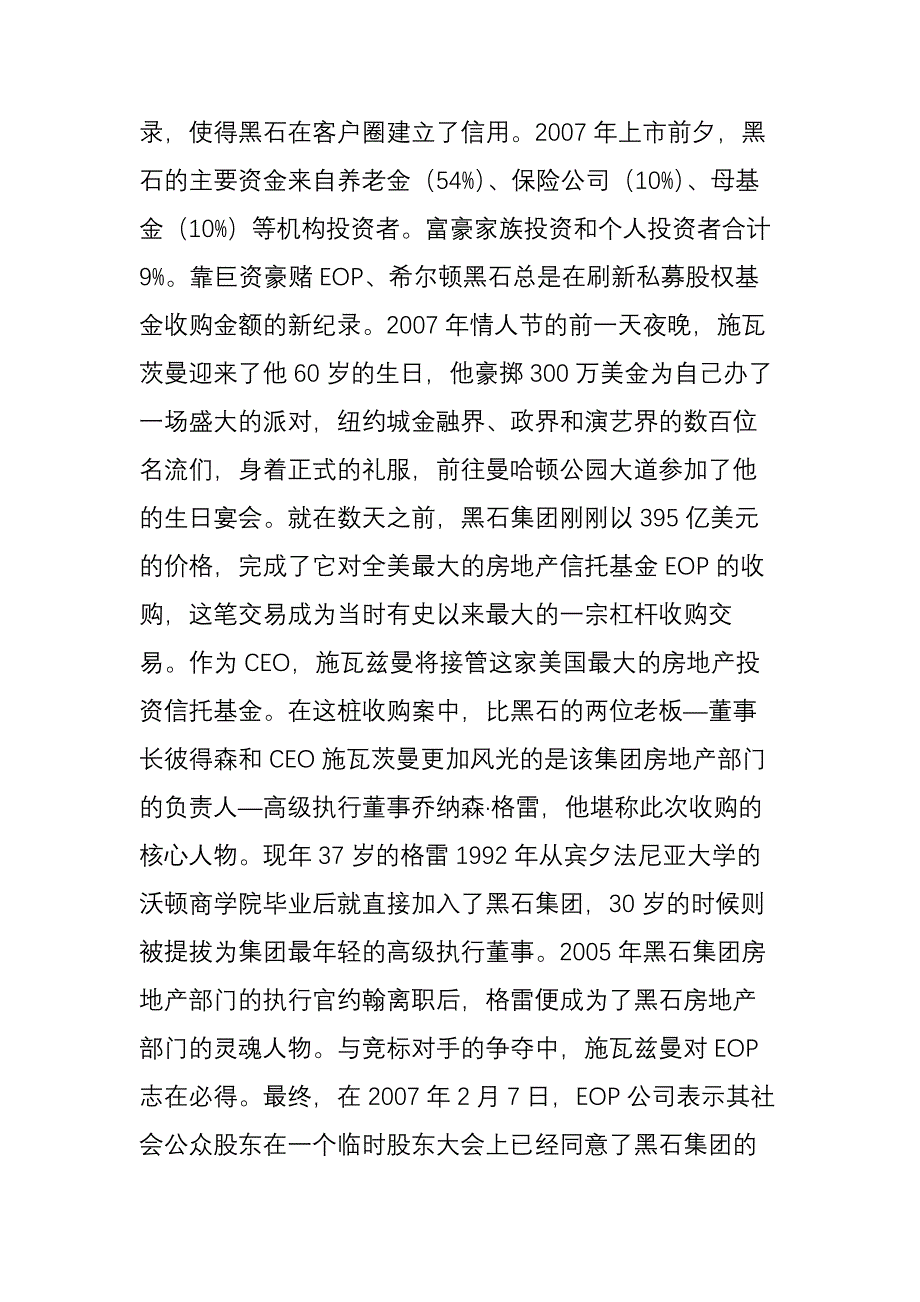 录，使得黑石在客户圈建立了信用。2007 年上市前夕，黑石的主要资金来自养老金（54%）、保险公司（10%）、母基金（10%）等机构投资者。富豪家族投资和个人投资者合计 9%。靠巨资豪赌 EOP、希尔顿黑石总是在刷新私募股权基金收购金额的新纪录。2007 年情人节的前一天夜晚，施瓦茨曼迎来了他 60 岁的生日，他豪掷 300 万美金为自己办了一场盛大的派对，纽约城金融界、政界和演艺界的数百位名流们，身着正式的礼服，前往曼哈顿公园大道参加了他的生日宴会。就在数天之前，黑石集团刚刚以 395 亿美元的价格，完成了它对全美最大的房地产信托基金 EOP 的收购，这笔交易成为当时有史以来最大的一宗杠杆收购交易。作为 CEO，施瓦兹曼将接管这家美国最大的房地产投资信托基金。在这桩收购案中，比黑石的两位老板—董事长彼得森和 CEO 施瓦茨曼更加风光的是该集团房地产部门的负责人—高级执行董事乔纳森·格雷，他堪称此次收购的核心人物。现年 37 岁的格雷 1992 年从宾夕法尼亚大学的沃顿商学院毕业后就直接加入了黑石集团，30 岁的时候则被提拔为集团最年轻的高级执行董事。2005 年黑石集团房地产部门的执行官约翰离职后，格雷便成为了黑石房地产部门的灵魂人物。与竞标对手的争夺中，施瓦兹曼对 EOP 志在必得。最终，在 2007 年 2 月 7 日，EOP 公司表示其社会公众股东在一个临时股东大会上已经同意了黑石集团的